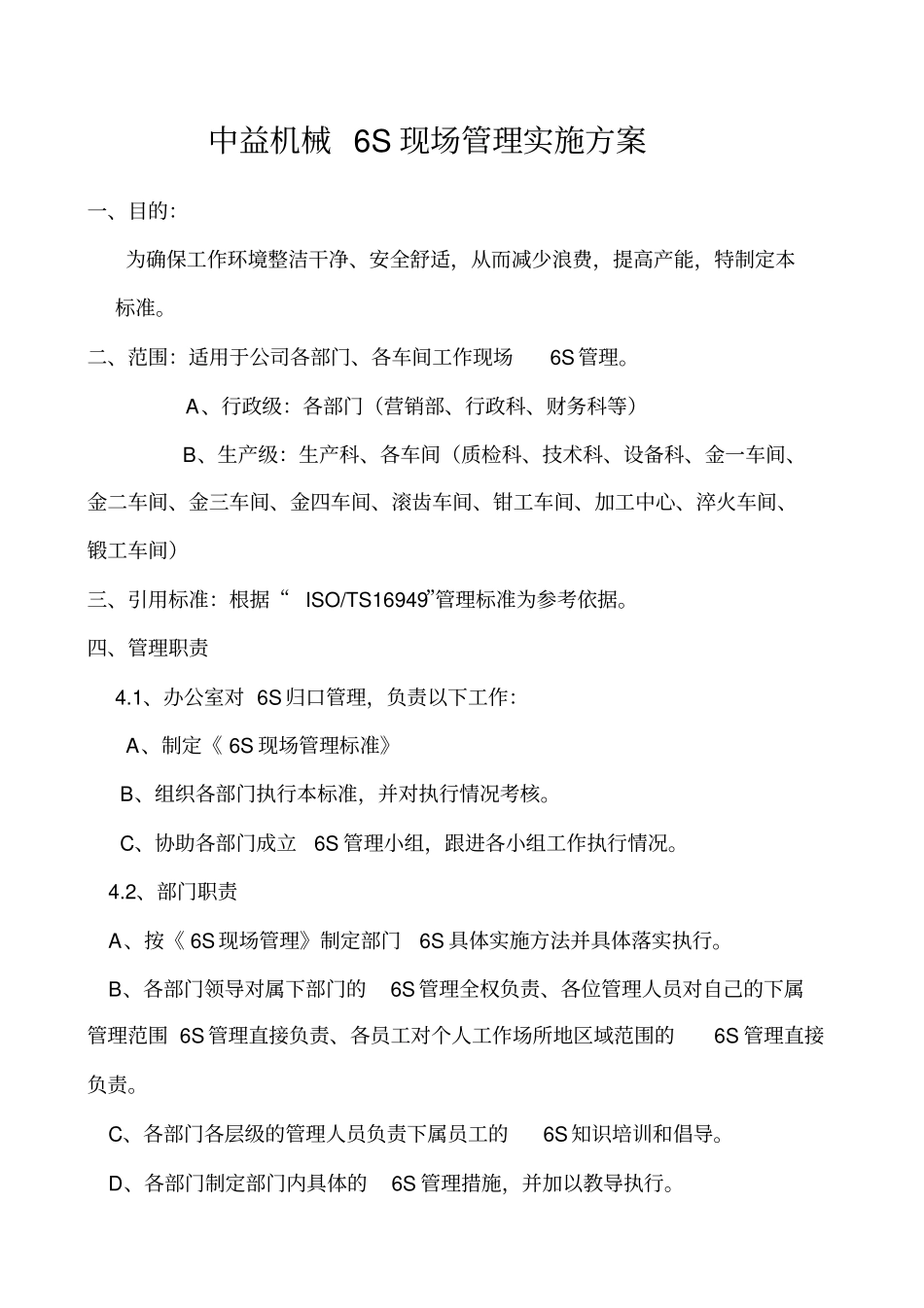 中益机械 6S 现场管理实施方案

一、目的:

为确保工作环境整洁干净、安全舒适，从而减少浪费，提高产能，特制定本标准。

二、范围：适用于公司各部门、各车间工作现场 6S 管理。

A、行政级：各部门（营销部、行政科、财务科等）

B、生产级：生产科、各车间（质检科、技术科、设备科、金一车间、金二车间、金三车间、金四车间、滚齿车间、钳工车间、加工中心、淬火车间、锻工车间）

三、引用标准：根据“ ISO/TS16949”管理标准为参考依据。

四、管理职责

4.1、办公室对 6S 归口管理，负责以下工作：

A、制定《 6S 现场管理标准》

B、组织各部门执行本标准，并对执行情况考核。

C、协助各部门成立 6S 管理小组，跟进各小组工作执行情况。

4.2、部门职责

A、按《 6S 现场管理》制定部门 6S 具体实施方法并具体落实执行。

B、各部门领导对属下部门的 6S 管理全权负责、各位管理人员对自己的下属管理范围 6S 管理直接负责、各员工对个人工作场所地区域范围的 6S 管理直接负责。

C、各部门各层级的管理人员负责下属员工的 6S 知识培训和倡导。

D、各部门制定部门内具体的 6S 管理措施，并加以教导执行。